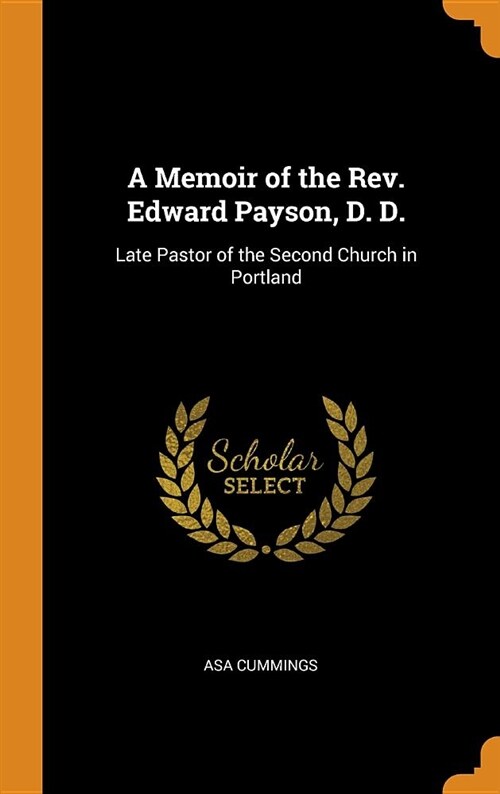 A Memoir of the Rev. Edward Payson, D. D.

Late Pastor of the Second Church in Portland

Scholar
SELECT

ASA CUMMINGS